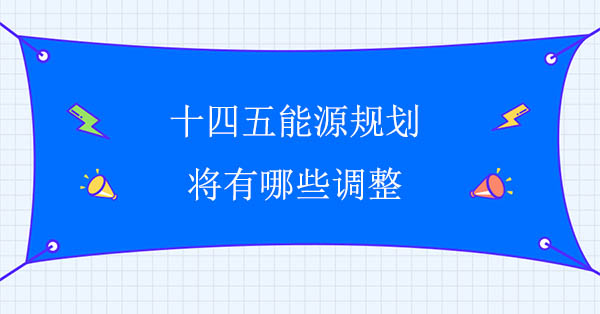 十四五能源规划

将有哪些调整